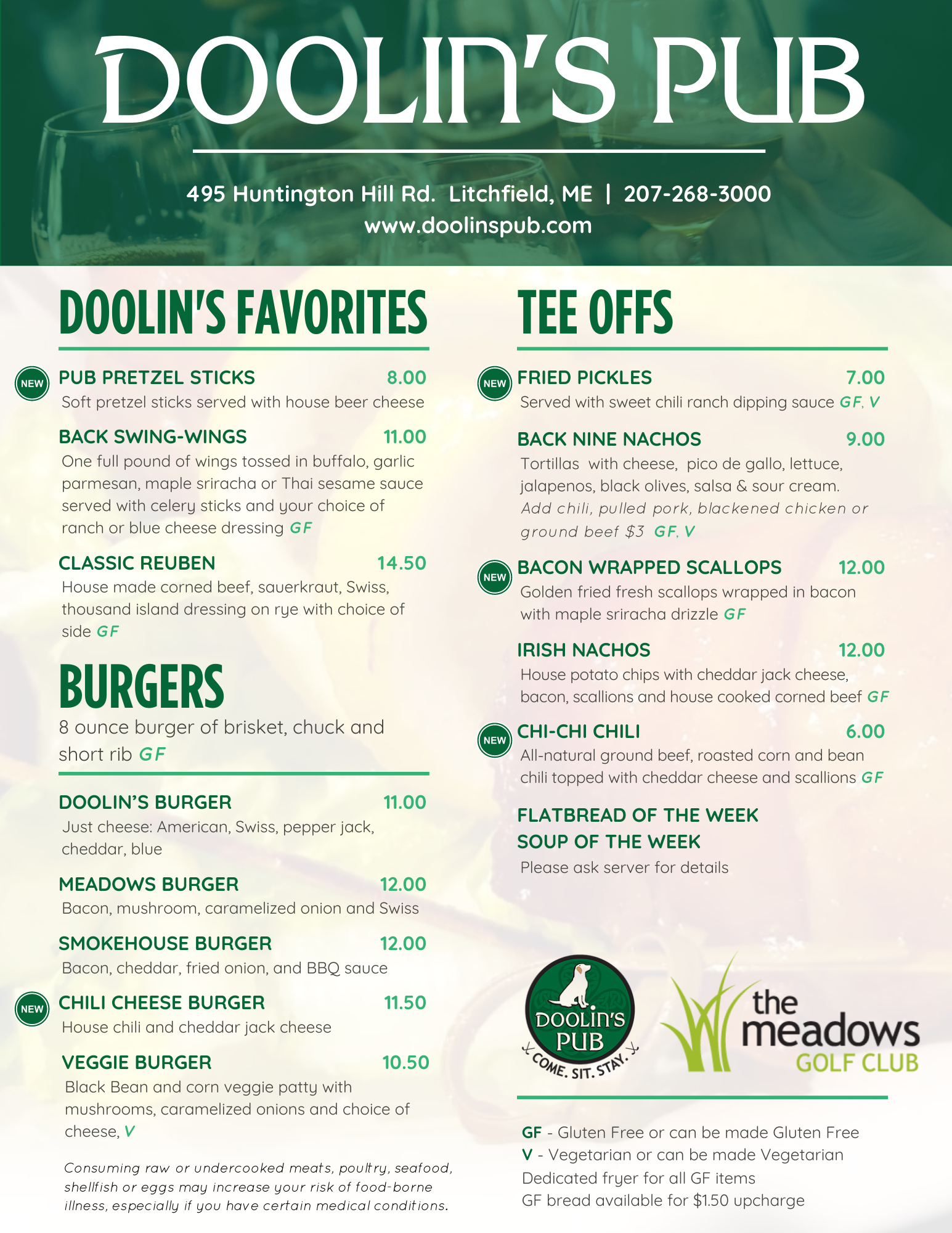 DOOLIN'S PUB

495 Huntington Hill Rd. Litchfield, ME | 207-268-3000
www.doolinspub.com

DOOLIN'S FAVORITES

NEW PUB PRETZEL STICKS 8.00
Soft pretzel sticks served with house beer cheese

BACK SWING-WINGS 11.00
One full pound of wings tossed in buffalo, garlic parmesan, maple sriracha or Thai sesame sauce served with celery sticks and your choice of ranch or blue cheese dressing GF

CLASSIC REUBEN 14.50
House made corned beef, sauerkraut, Swiss, thousand island dressing on rye with choice of side GF

BURGERS
8 ounce burger of brisket, chuck and short rib GF

DOOLIN'S BURGER 11.00
Just cheese: American, Swiss, pepper jack, cheddar, blue

MEADOWS BURGER 12.00
Bacon, mushroom, caramelized onion and Swiss

SMOKEHOUSE BURGER 12.00
Bacon, cheddar, fried onion, and BBQ sauce

NEW CHILI CHEESE BURGER 11.50
House chili and cheddar jack cheese

VEGGIE BURGER 10.50
Black Bean and corn veggie patty with mushrooms, caramelized onions and choice of cheese, V

Consuming raw or undercooked meats, poultry, seafood, shellfish or eggs may increase your risk of food-borne illness, especially if you have certain medical conditions.

TEE OFFS

NEW FRIED PICKLES 7.00
Served with sweet chili ranch dipping sauce GF, V

BACK NINE NACHOS 9.00
Tortillas with cheese, pico de gallo, lettuce, jalapenos, black olives, salsa & sour cream. Add chili, pulled pork, blackened chicken or ground beef $3 GF, V

NEW BACON WRAPPED SCALLOPS 12.00
Golden fried fresh scallops wrapped in bacon with maple sriracha drizzle GF

IRISH NACHOS 12.00
House potato chips with cheddar jack cheese, bacon, scallions and house cooked corned beef GF

NEW CHI-CHI CHILI 6.00
All-natural ground beef, roasted corn and bean chili topped with cheddar cheese and scallions GF

FLATBREAD OF THE WEEK
SOUP OF THE WEEK
Please ask server for details

DOOLIN'S PUB
COME. SIT. STAY.

the meadows GOLF CLUB

GF - Gluten Free or can be made Gluten Free
V - Vegetarian or can be made Vegetarian
Dedicated fryer for all GF items
GF bread available for $1.50 upcharge